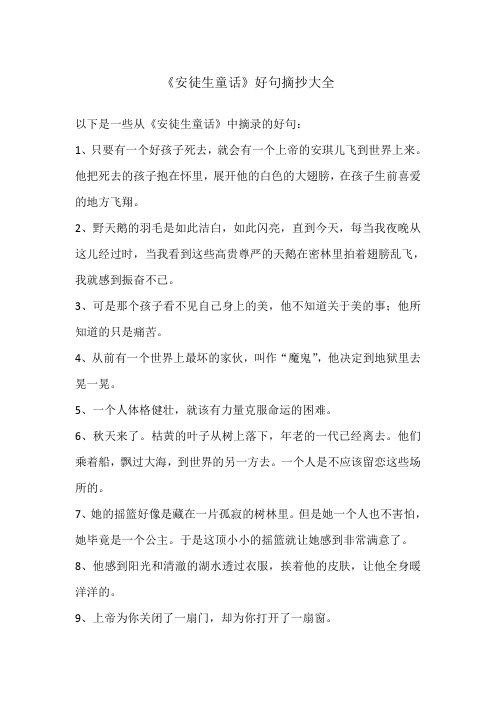 《安徒生童话》好句摘抄大全

以下是一些从《安徒生童话》中摘录的好句：

1、只要有一个好孩子死去，就会有一个上帝的安琪儿飞到世界上来。他把死去的孩子抱在怀里，展开他的白色的大翅膀，在孩子生前喜爱的地方飞翔。

2、野天鹅的羽毛是如此洁白，如此闪亮，直到今天，每当我夜晚从这儿经过时，当我看到这些高贵尊严的天鹅在密林里拍着翅膀乱飞，我就感到振奋不已。

3、可是那个孩子看不见自己身上的美，他不知道关于美的事；他所知道的只是痛苦。

4、从前有一个世界上最坏的家伙，叫作“魔鬼”，他决定到地狱里去晃一晃。

5、一个人体格健壮，就该有力量克服命运的困难。

6、秋天来了。枯黄的叶子从树上落下，年老的一代已经离去。他们乘着船，飘过大海，到世界的另一方去。一个人是不应该留恋这些场所的。

7、她的摇篮好像是藏在一片孤寂的树林里。但是她一个人也不害怕，她毕竟是一个公主。于是这顶小小的摇篮就让她感到非常满意了。

8、他感到阳光和清澈的湖水透过衣服，挨着他的皮肤，让他全身暖洋洋的。

9、上帝为你关闭了一扇门，却为你打开了一扇窗。